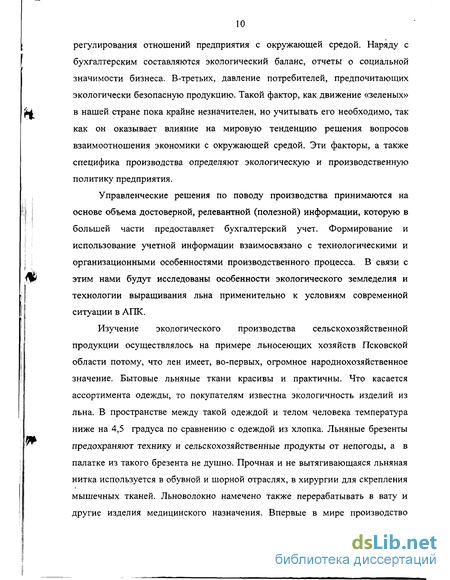 10

регулирования отношений предприятия с окружающей средой. Наряду с бухгалтерским составляются экологический баланс, отчеты о социальной значимости бизнеса. В-третьих, давление потребителей, предпочитающих экологически безопасную продукцию. Такой фактор, как движение «зеленых» в нашей стране пока крайне незначителен, но учитывать его необходимо, так как он оказывает влияние на мировую тенденцию решения вопросов взаимоотношения экономики с окружающей средой. Эти факторы, а также специфика производства определяют экологическую и производственную политику предприятия.

Управленческие решения по поводу производства принимаются на основе объема достоверной, релевантной (полезной) информации, которую в большей части предоставляет бухгалтерский учет. Формирование и использование учетной информации взаимосвязано с технологическими и организационными особенностями производственного процесса. В связи с этим нами будут исследованы особенности экологического земледелия и технологии выращивания льна применительно к условиям современной ситуации в АПК.

Изучение экологического производства сельскохозяйственной продукции осуществлялось на примере льносеющих хозяйств Псковской области потому, что лен имеет, во-первых, огромное народнохозяйственное значение. Бытовые льняные ткани красивы и практичны. Что касается ассортимента одежды, то покупателям известна экологичность изделий из льна. В пространстве между такой одеждой и телом человека температура ниже на 4,5 градуса по сравнению с одеждой из хлопка. Льняные брезенты предохраняют технику и сельскохозяйственные продукты от непогоды, а в палатке из такого брезента не душно. Прочная и не вытягивающаяся льняная нитка используется в обувной и шорной отраслях, в хирургии для скрепления мышечных тканей. Льноволокно намечено также перерабатывать в вату и другие изделия медицинского назначения. Впервые в мире производство

dsLib.net
библиотека диссертаций